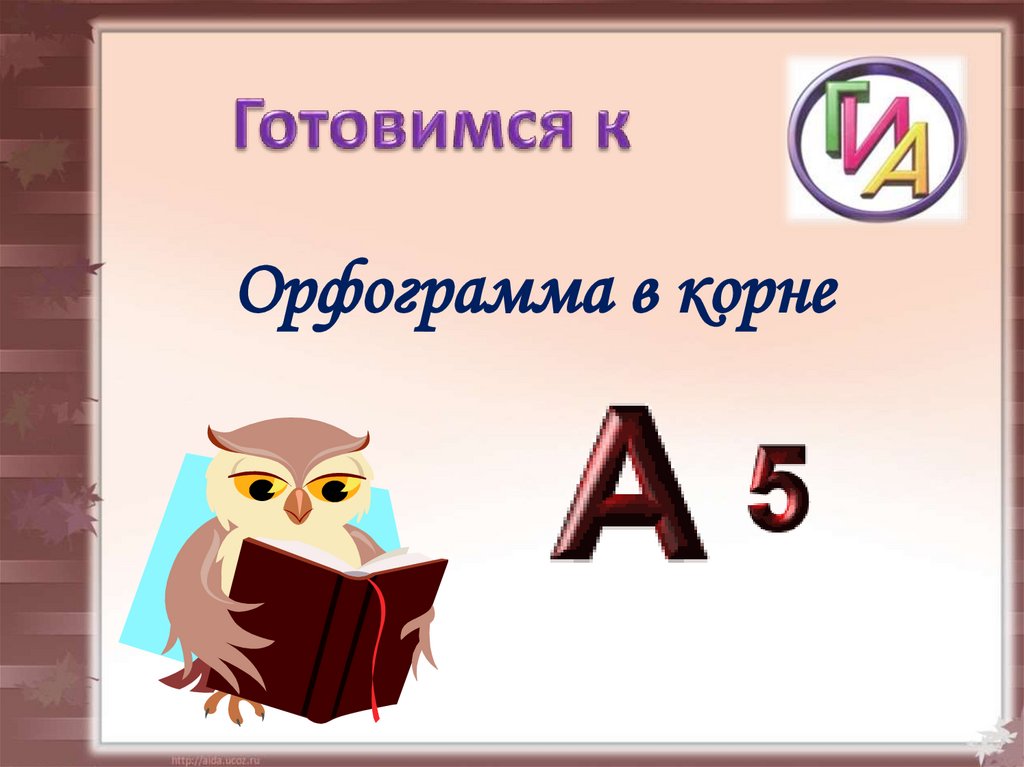 Готовимся к

ГИА

Орфограмма в корне

А 5

http://aida.ucoz.ru